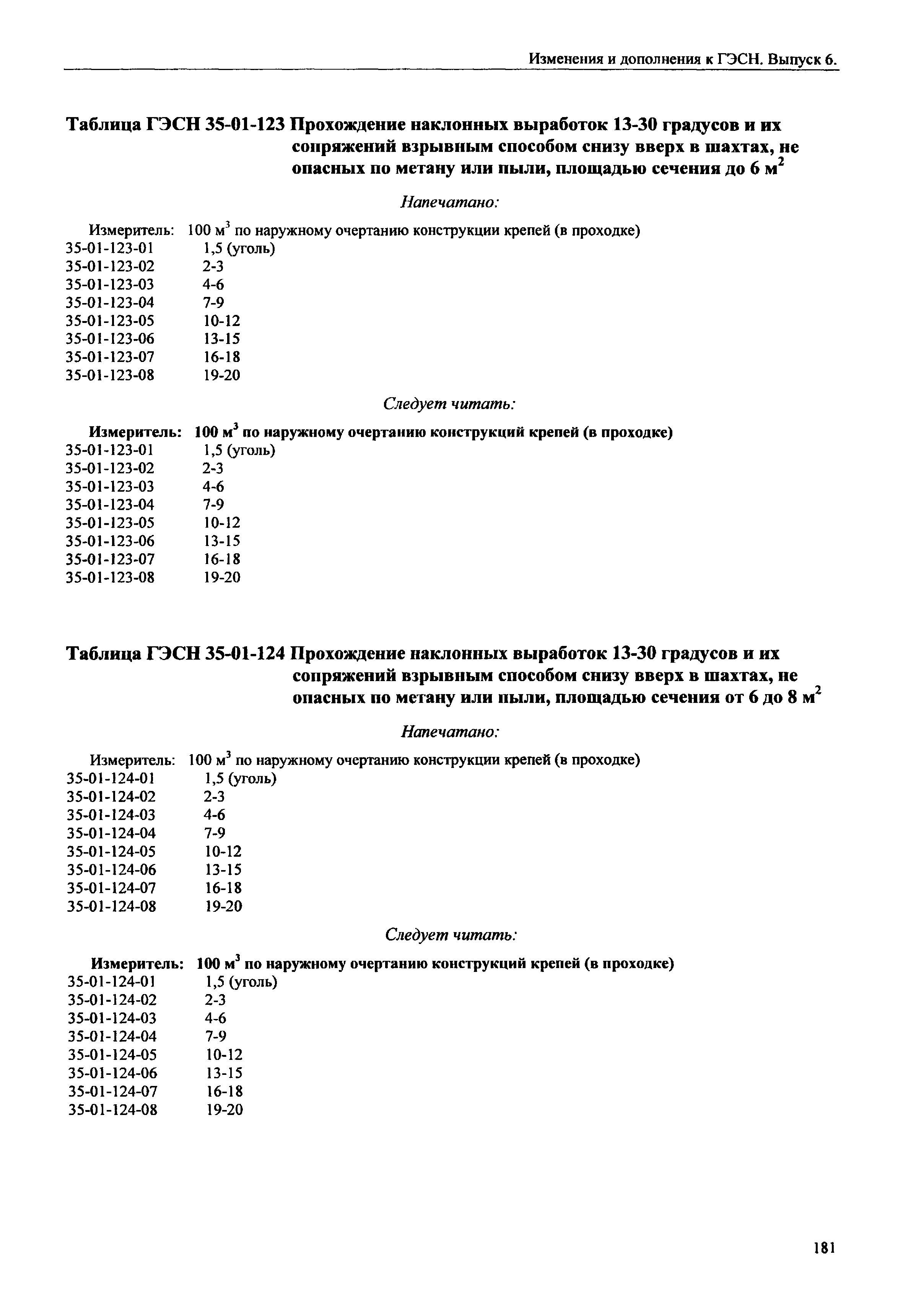 Изменения и дополнения к ГЭСН. Выпуск 6.

Таблица ГЭСН 35-01-123 Прохождение наклонных выработок 13-30 градусов и их сопряжений взрывным способом снизу вверх в шахтах, не опасных по метану или пыли, площадью сечения до 6 м$^2$

Напечатано:

Измеритель: 100 м$^3$ по наружному очертанию конструкции крепей (в проходке)
35-01-123-01 1,5 (уголь)
35-01-123-02 2-3
35-01-123-03 4-6
35-01-123-04 7-9
35-01-123-05 10-12
35-01-123-06 13-15
35-01-123-07 16-18
35-01-123-08 19-20

Следует читать:

Измеритель: 100 м$^3$ по наружному очертанию конструкций крепей (в проходке)
35-01-123-01 1,5 (уголь)
35-01-123-02 2-3
35-01-123-03 4-6
35-01-123-04 7-9
35-01-123-05 10-12
35-01-123-06 13-15
35-01-123-07 16-18
35-01-123-08 19-20

Таблица ГЭСН 35-01-124 Прохождение наклонных выработок 13-30 градусов и их сопряжений взрывным способом снизу вверх в шахтах, не опасных по метану или пыли, площадью сечения от 6 до 8 м$^2$

Напечатано:

Измеритель: 100 м$^3$ по наружному очертанию конструкции крепей (в проходке)
35-01-124-01 1,5 (уголь)
35-01-124-02 2-3
35-01-124-03 4-6
35-01-124-04 7-9
35-01-124-05 10-12
35-01-124-06 13-15
35-01-124-07 16-18
35-01-124-08 19-20

Следует читать:

Измеритель: 100 м$^3$ по наружному очертанию конструкций крепей (в проходке)
35-01-124-01 1,5 (уголь)
35-01-124-02 2-3
35-01-124-03 4-6
35-01-124-04 7-9
35-01-124-05 10-12
35-01-124-06 13-15
35-01-124-07 16-18
35-01-124-08 19-20

181